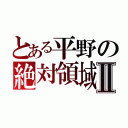 とある平野の
絶対領域II